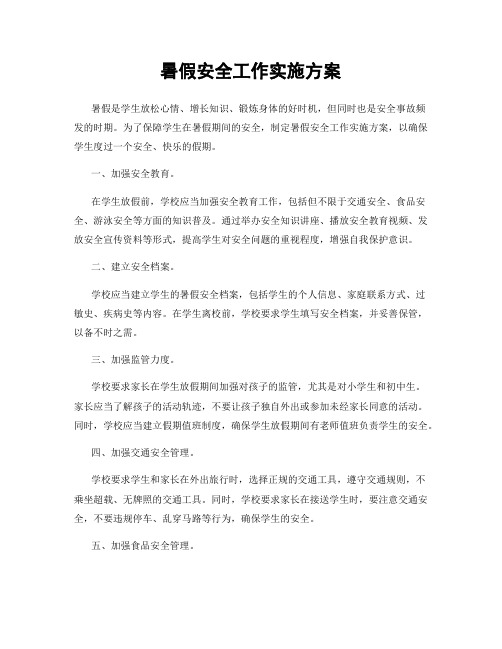 暑假安全工作实施方案

暑假是学生放松心情、增长知识、锻炼身体的好时机，但同时也是安全事故频发的时期。为了保障学生在暑假期间的安全，制定暑假安全工作实施方案，以确保学生度过一个安全、快乐的假期。

一、加强安全教育。

在学生放假前，学校应当加强安全教育工作，包括但不限于交通安全、食品安全、游泳安全等方面的知识普及。通过举办安全知识讲座、播放安全教育视频、发放安全宣传资料等形式，提高学生对安全问题的重视程度，增强自我保护意识。

二、建立安全档案。

学校应当建立学生的暑假安全档案，包括学生的个人信息、家庭联系方式、过敏史、疾病史等内容。在学生离校前，学校要求学生填写安全档案，并妥善保管，以备不时之需。

三、加强监管力度。

学校要求家长在学生放假期间加强对孩子的监管，尤其是对小学生和初中生。家长应当了解孩子的活动轨迹，不要让孩子独自外出或参加未经家长同意的活动。同时，学校应当建立假期值班制度，确保学生放假期间有老师值班负责学生的安全。

四、加强交通安全管理。

学校要求学生和家长在外出旅行时，选择正规的交通工具，遵守交通规则，不乘坐超载、无牌照的交通工具。同时，学校要求家长在接送学生时，要注意交通安全，不要违规停车、乱穿马路等行为，确保学生的安全。

五、加强食品安全管理。